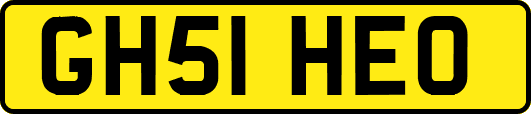 GH51 HEO